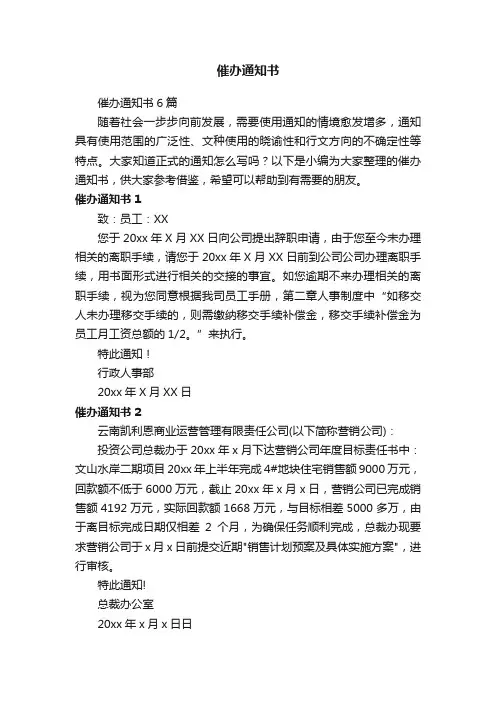 催办通知书

催办通知书 6 篇

随着社会一步步向前发展，需要使用通知的情境愈发增多，通知具有使用范围的广泛性、文种使用的晓谕性和行文方向的不确定性等特点。大家知道正式的通知怎么写吗？以下是小编为大家整理的催办通知书，供大家参考借鉴，希望可以帮助到有需要的朋友。

催办通知书 1

致：员工：XX

您于 20xx 年 X 月 XX 日向公司提出辞职申请，由于您至今未办理相关的离职手续，请您于 20xx 年 X 月 XX 日前到公司公司办理离职手续，用书面形式进行相关的交接的事宜。如您逾期不来办理相关的离职手续，视为您同意根据我司员工手册，第二章人事制度中“如移交人未办理移交手续的，则需缴纳移交手续补偿金，移交手续补偿金为员工月工资总额的 1/2。”来执行。

特此通知！

行政人事部

20xx 年 X 月 XX 日

催办通知书 2

云南凯利恩商业运营管理有限责任公司(以下简称营销公司)：

投资公司总裁办于 20xx 年 x 月下达营销公司年度目标责任书中：文山水岸二期项目 20xx 年上半年完成 4#地块住宅销售额 9000 万元，回款额不低于 6000 万元，截止 20xx 年 x 月 x 日，营销公司已完成销售额 4192 万元，实际回款额 1668 万元，与目标相差 5000 多万，由于离目标完成日期仅相差 2 个月，为确保任务顺利完成，总裁办现要求营销公司于 x 月 x 日前提交近期"销售计划预案及具体实施方案"，进行审核。

特此通知!

总裁办公室

20xx 年 x 月 x 日日